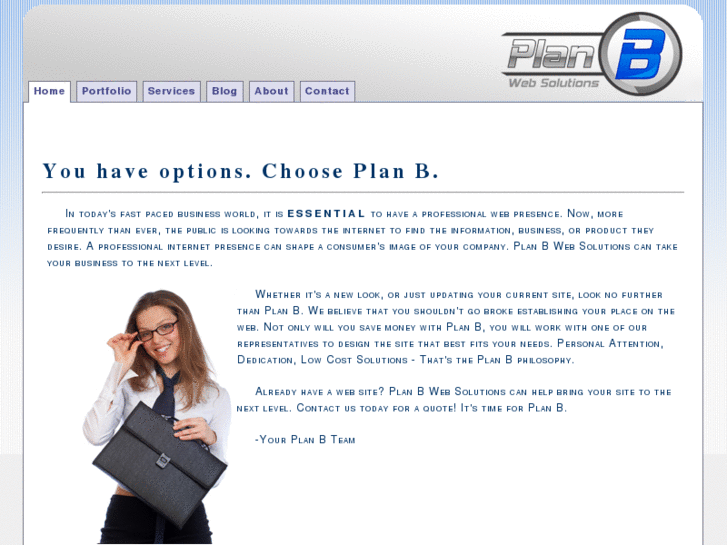 Plan B
Web Solutions

Home Portfolio Services Blog About Contact

You have options. Choose Plan B.

In today's fast paced business world, it is ESSENTIAL to have a professional web presence. Now, more frequently than ever, the public is looking towards the internet to find the information, business, or product they desire. A professional internet presence can shape a consumer's image of your company. Plan B Web Solutions can take your business to the next level.

Whether it's a new look, or just updating your current site, look no further than Plan B. We believe that you shouldn't go broke establishing your place on the web. Not only will you save money with Plan B, you will work with one of our representatives to design the site that best fits your needs. Personal Attention, Dedication, Low Cost Solutions - That's the Plan B philosophy.

Already have a web site? Plan B Web Solutions can help bring your site to the next level. Contact us today for a quote! It's time for Plan B.

-Your Plan B Team